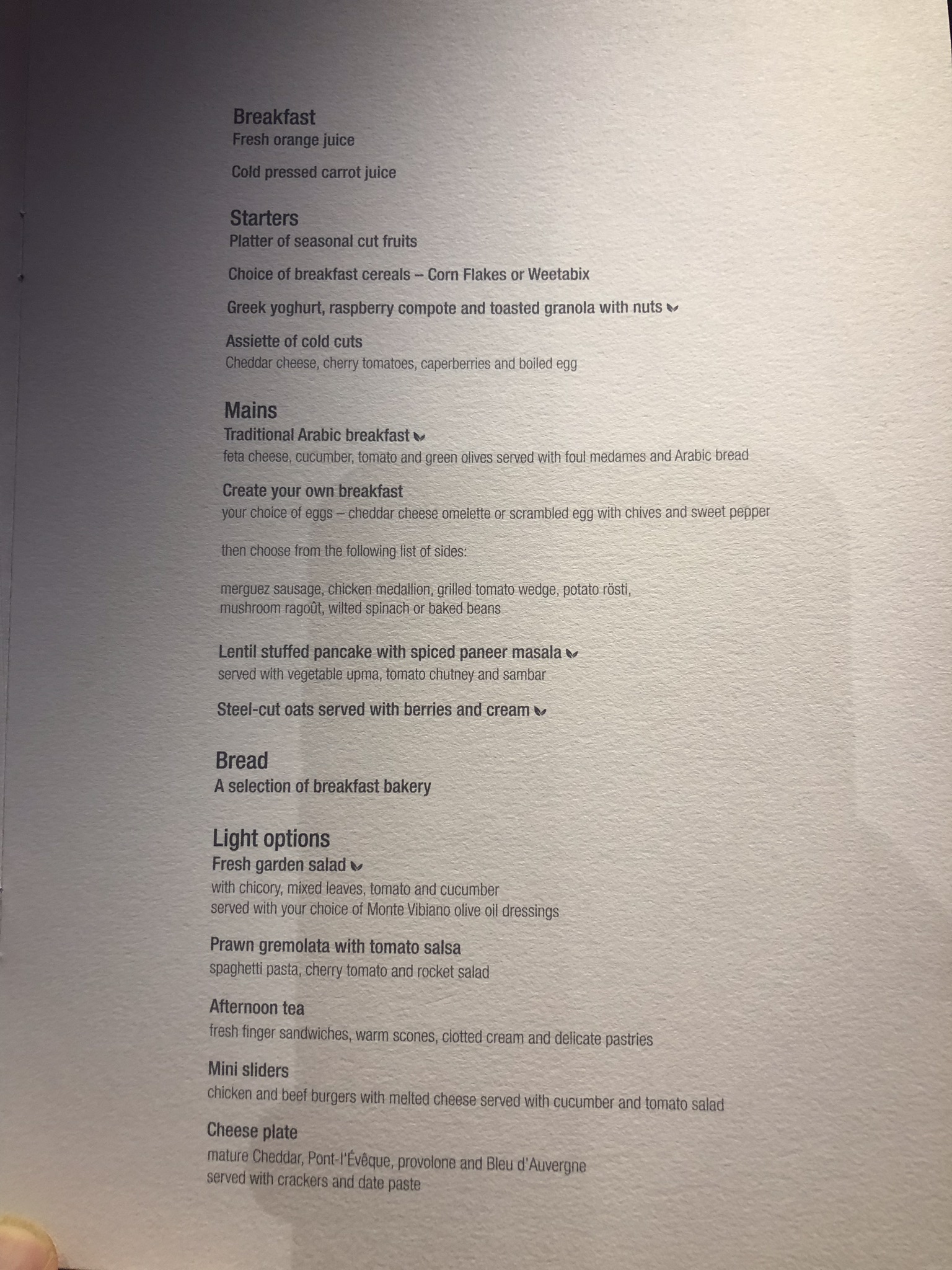 Breakfast
Fresh orange juice

Cold pressed carrot juice

Starters
Platter of seasonal cut fruits

Choice of breakfast cereals – Corn Flakes or Weetabix

Greek yoghurt, raspberry compote and toasted granola with nuts

Assiette of cold cuts
Cheddar cheese, cherry tomatoes, caperberries and boiled egg

Mains
Traditional Arabic breakfast
feta cheese, cucumber, tomato and green olives served with foul medames and Arabic bread

Create your own breakfast
your choice of eggs – cheddar cheese omelette or scrambled egg with chives and sweet pepper

then choose from the following list of sides:

merguez sausage, chicken medallion, grilled tomato wedge, potato rösti, mushroom ragoût, wilted spinach or baked beans

Lentil stuffed pancake with spiced paneer masala
served with vegetable upma, tomato chutney and sambar

Steel-cut oats served with berries and cream

Bread
A selection of breakfast bakery

Light options
Fresh garden salad
with chicory, mixed leaves, tomato and cucumber
served with your choice of Monte Vibiano olive oil dressings

Prawn gremolata with tomato salsa
spaghetti pasta, cherry tomato and rocket salad

Afternoon tea
fresh finger sandwiches, warm scones, clotted cream and delicate pastries

Mini sliders
chicken and beef burgers with melted cheese served with cucumber and tomato salad

Cheese plate
mature Cheddar, Pont-l'Évêque, provolone and Bleu d'Auvergne
served with crackers and date paste